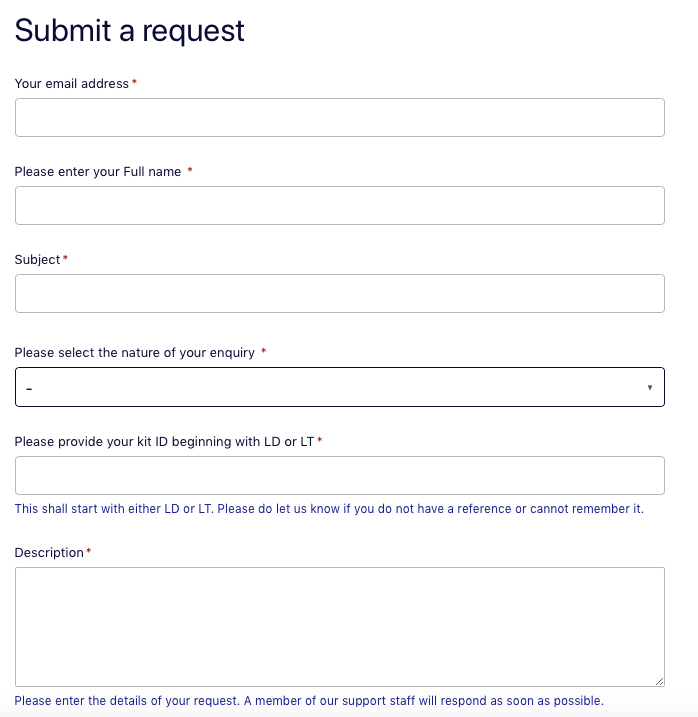 Submit a request

Your email address *

Please enter your Full name *

Subject *

Please select the nature of your enquiry *

-

Please provide your kit ID beginning with LD or LT *

This shall start with either LD or LT. Please do let us know if you do not have a reference or cannot remember it.

Description *

Please enter the details of your request. A member of our support staff will respond as soon as possible.